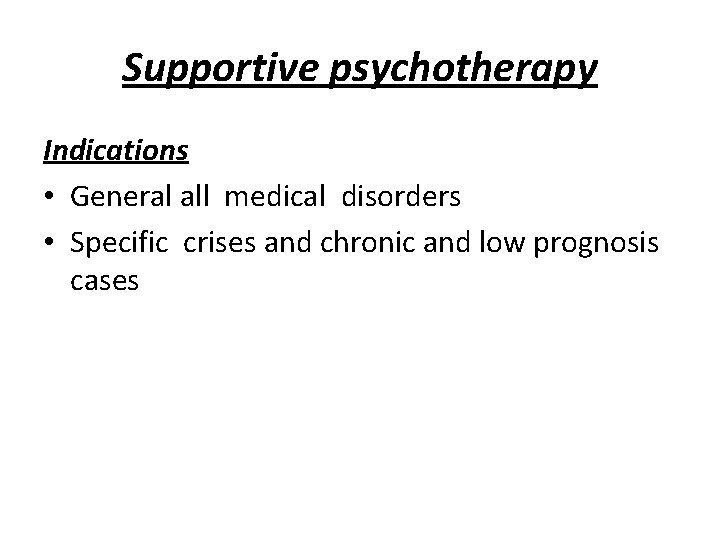 Supportive psychotherapy

Indications

• General all medical disorders
• Specific crises and chronic and low prognosis cases